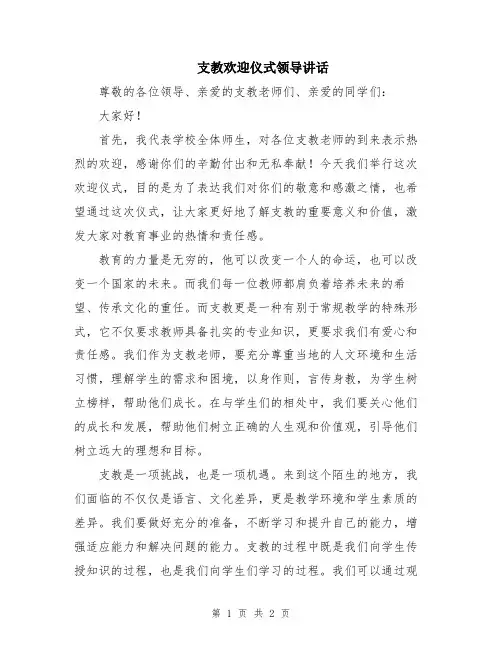 支教欢迎仪式领导讲话

尊敬的各位领导、亲爱的支教老师们、亲爱的同学们：

大家好！

首先，我代表学校全体师生，对各位支教老师的到来表示热烈的欢迎，感谢你们的辛勤付出和无私奉献！今天我们举行这次欢迎仪式，目的是为了表达我们对你们的敬意和感激之情，也希望通过这次仪式，让大家更好地了解支教的重要意义和价值，激发大家对教育事业的热情和责任感。

教育的力量是无穷的，他可以改变一个人的命运，也可以改变一个国家的未来。而我们每一位教师都肩负着培养未来的希望、传承文化的重任。而支教更是一种有别于常规教学的特殊形式，它不仅要求教师具备扎实的专业知识，更要求我们有爱心和责任感。我们作为支教老师，要充分尊重当地的人文环境和生活习惯，理解学生的需求和困境，以身作则，言传身教，为学生树立榜样，帮助他们成长。在与学生们的相处中，我们要关心他们的成长和发展，帮助他们树立正确的人生观和价值观，引导他们树立远大的理想和目标。

支教是一项挑战，也是一项机遇。来到这个陌生的地方，我们面临的不仅仅是语言、文化差异，更是教学环境和学生素质的差异。我们要做好充分的准备，不断学习和提升自己的能力，增强适应能力和解决问题的能力。支教的过程中既是我们向学生传授知识的过程，也是我们向学生们学习的过程。我们可以通过观

第 1 页 共 2 页